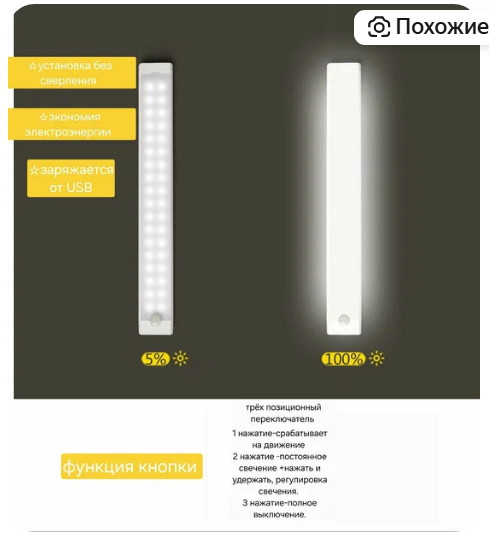 Похожие

☆установка без сверления

☆экономия электроэнергии

☆заряжается от USB

5%

100%

функция кнопки

трёх позиционный переключатель
1 нажатие-срабатывает на движение
2 нажатие -постоянное свечение +нажать и удержать, регулировка свечения.
3 нажатие-полное выключение.